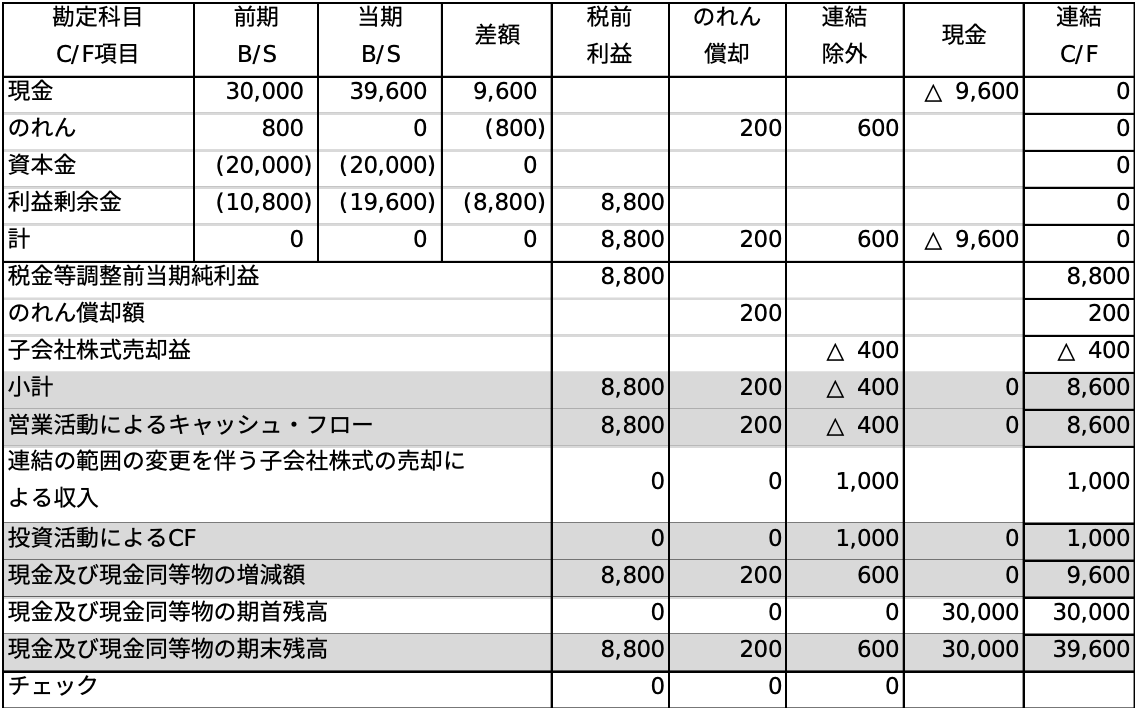 | 勘定科目 C/F項目 | 前期 B/S | 当期 B/S | 差額 | 税前 利益 | のれん 償却 | 連結 除外 | 現金 | 連結 C/F |
|---|---|---|---|---|---|---|---|---|
| 現金 | 30,000 | 39,600 | 9,600 | | | | △ 9,600 | 0 |
| のれん | 800 | 0 | (800) | | 200 | 600 | | 0 |
| 資本金 | (20,000) | (20,000) | 0 | | | | | 0 |
| 利益剰余金 | (10,800) | (19,600) | (8,800) | 8,800 | | | | 0 |
| 計 | 0 | 0 | 0 | 8,800 | 200 | 600 | △ 9,600 | 0 |
| 税金等調整前当期純利益 | | | | 8,800 | | | | 8,800 |
| のれん償却額 | | | | | 200 | | | 200 |
| 子会社株式売却益 | | | | | | △ 400 | | △ 400 |
| 小計 | | | | 8,800 | 200 | △ 400 | 0 | 8,600 |
| 営業活動によるキャッシュ・フロー | | | | 8,800 | 200 | △ 400 | 0 | 8,600 |
| 連結の範囲の変更を伴う子会社株式の売却による収入 | | | | 0 | 0 | 1,000 | | 1,000 |
| 投資活動によるCF | | | | 0 | 0 | 1,000 | 0 | 1,000 |
| 現金及び現金同等物の増減額 | | | | 8,800 | 200 | 600 | 0 | 9,600 |
| 現金及び現金同等物の期首残高 | | | | 0 | 0 | 0 | 30,000 | 30,000 |
| 現金及び現金同等物の期末残高 | | | | 8,800 | 200 | 600 | 30,000 | 39,600 |
| チェック | | | | 0 | 0 | 0 | | |